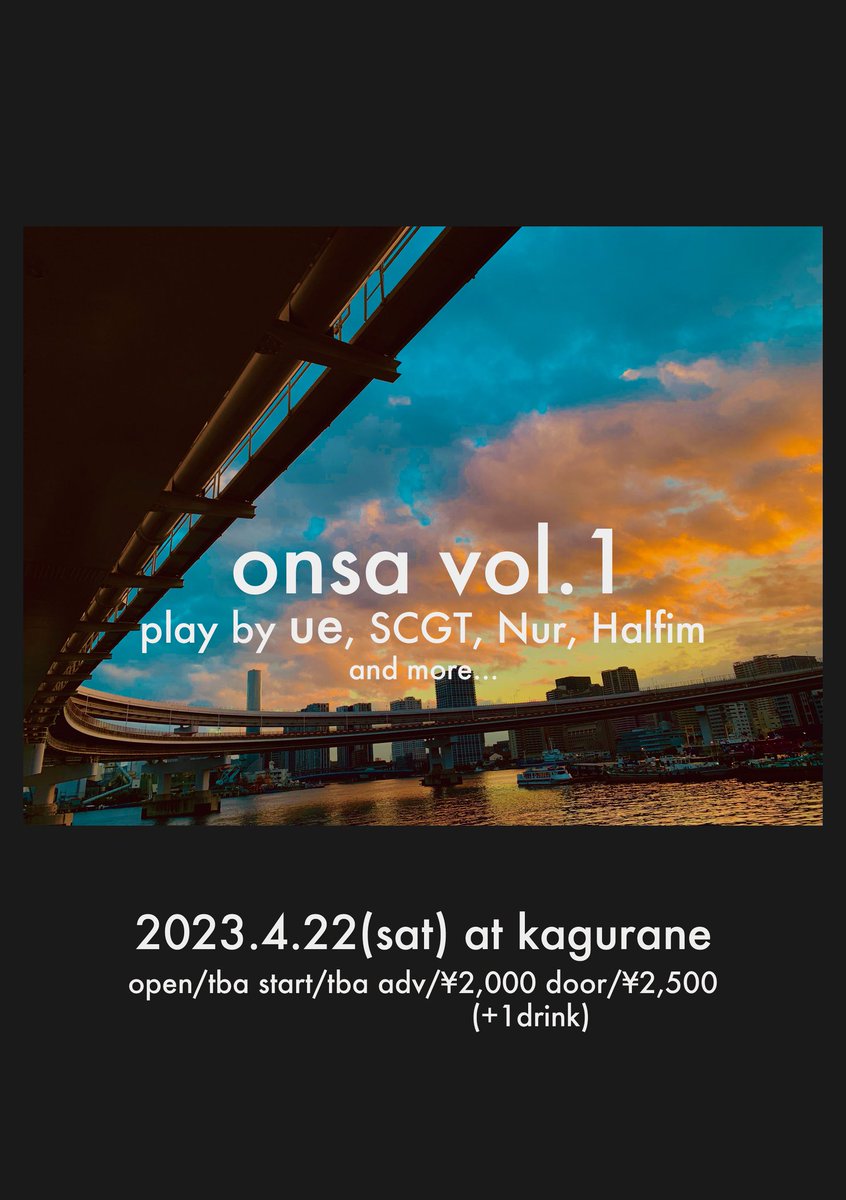 onsa vol.1
play by ue, SCGT, Nur, Halfim
and more...

2023.4.22(sat) at kagurane
open/tba start/tba adv/¥2,000 door/¥2,500
(+1drink)